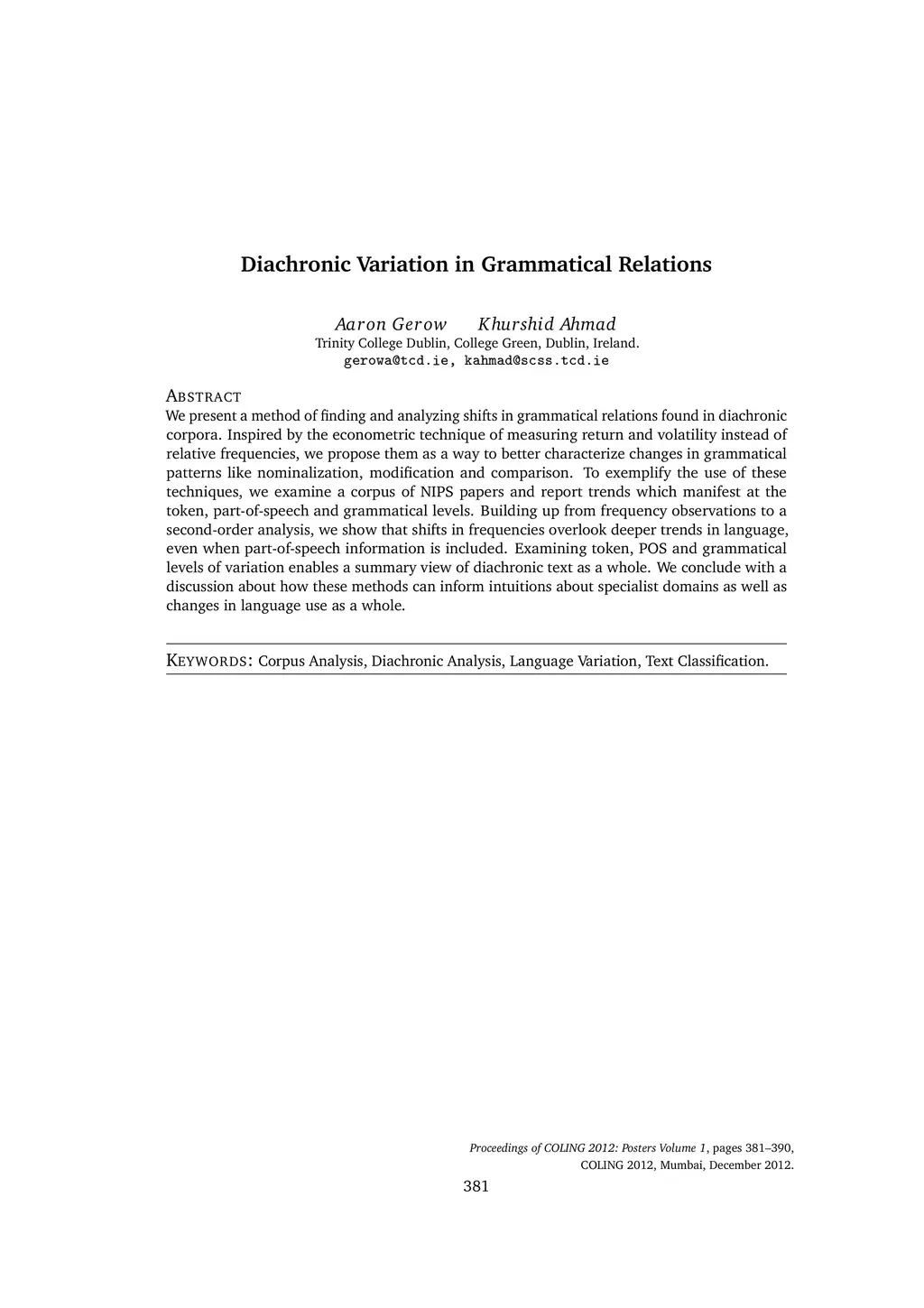 Diachronic Variation in Grammatical Relations

Aaron Gerow   Khurshid Ahmad
Trinity College Dublin, College Green, Dublin, Ireland.
gerowa@tcd.ie, kahmad@scss.tcd.ie

ABSTRACT
We present a method of finding and analyzing shifts in grammatical relations found in diachronic corpora. Inspired by the econometric technique of measuring return and volatility instead of relative frequencies, we propose them as a way to better characterize changes in grammatical patterns like nominalization, modification and comparison. To exemplify the use of these techniques, we examine a corpus of NIPS papers and report trends which manifest at the token, part-of-speech and grammatical levels. Building up from frequency observations to a second-order analysis, we show that shifts in frequencies overlook deeper trends in language, even when part-of-speech information is included. Examining token, POS and grammatical levels of variation enables a summary view of diachronic text as a whole. We conclude with a discussion about how these methods can inform intuitions about specialist domains as well as changes in language use as a whole.

KEYWORDS: Corpus Analysis, Diachronic Analysis, Language Variation, Text Classification.

Proceedings of COLING 2012: Posters Volume 1, pages 381–390,
COLING 2012, Mumbai, December 2012.

381